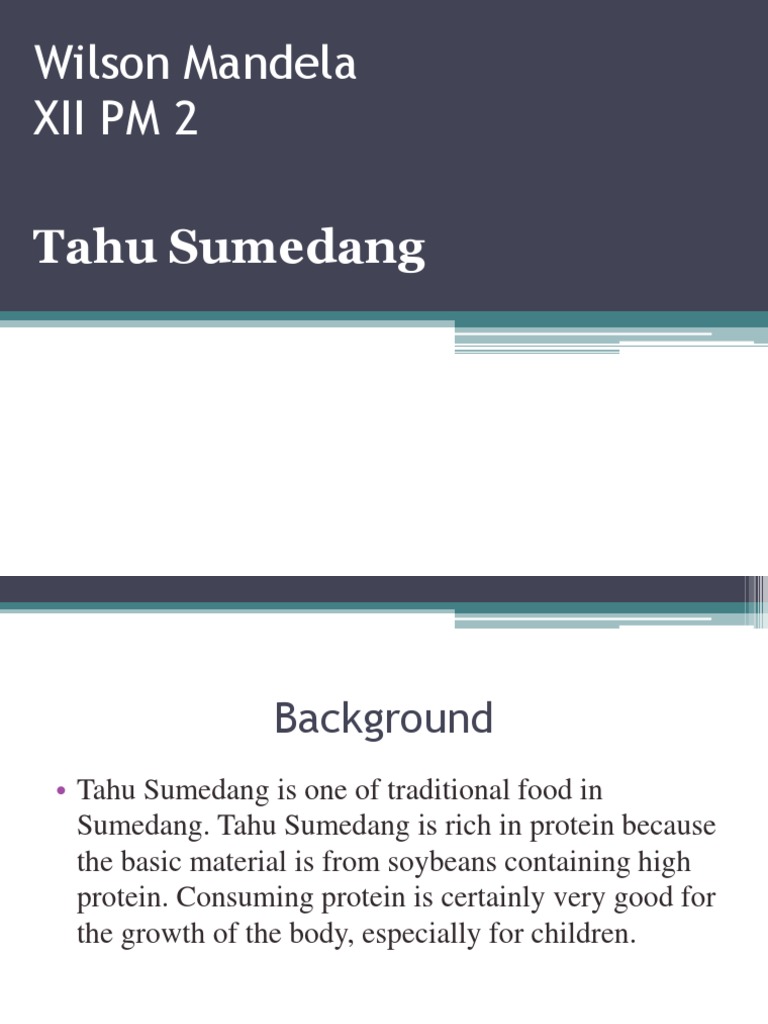 Wilson Mandela
XII PM 2

Tahu Sumedang

Background

• Tahu Sumedang is one of traditional food in Sumedang. Tahu Sumedang is rich in protein because the basic material is from soybeans containing high protein. Consuming protein is certainly very good for the growth of the body, especially for children.